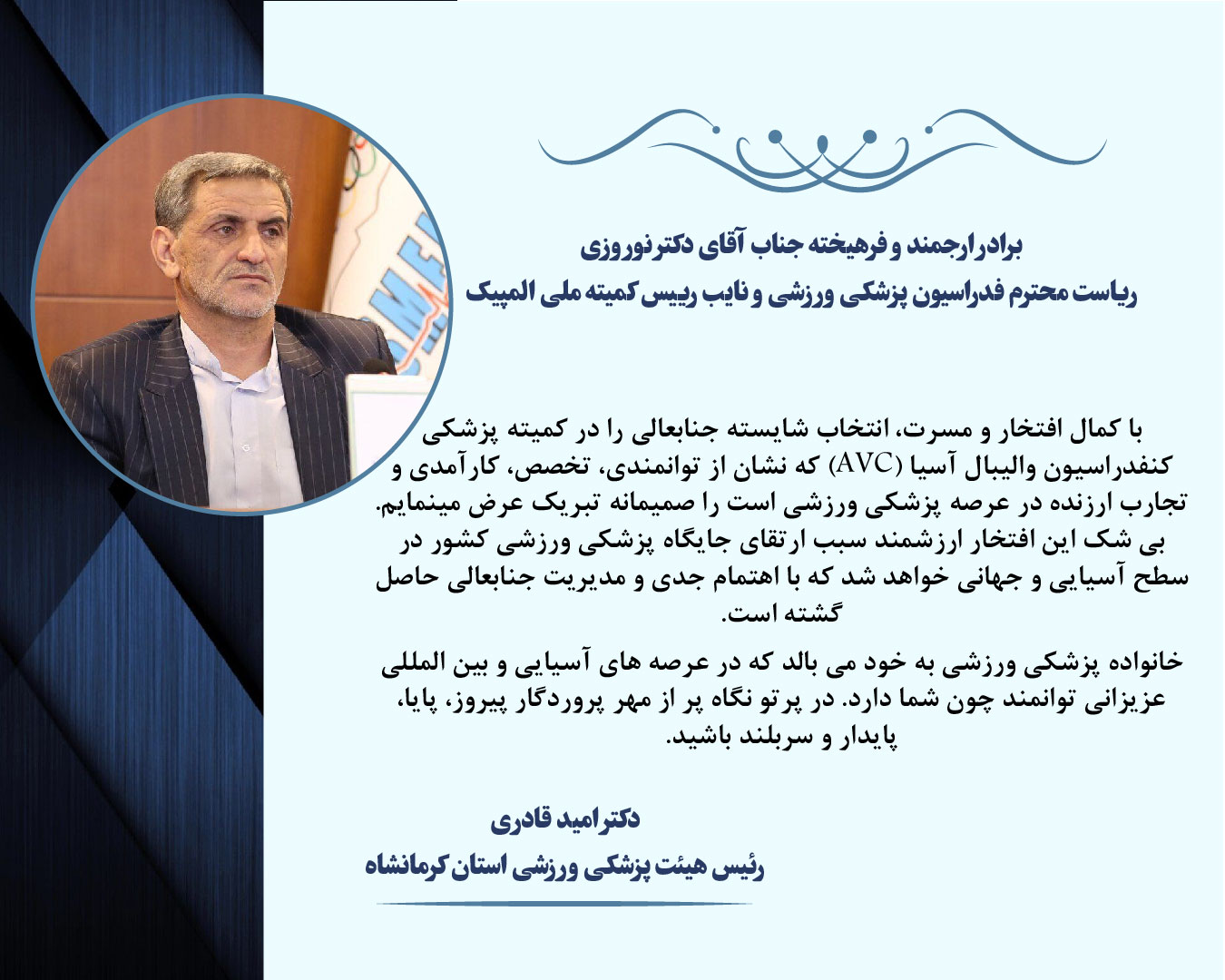 برادر ارجمند و فرهیخته جناب آقای دکتر نوروزی
ریاست محترم فدراسیون پزشکی ورزشی و نایب رییس کمیته ملی المپیک

با کمال افتخار و مسرت، انتخاب شایسته جنابعالی را در کمیته پزشکی کنفدراسیون والیبال آسیا (AVC) که نشان از توانمندی، تخصص، کارآمدی و تجارب ارزنده در عرصه پزشکی ورزشی است را صمیمانه تبریک عرض مینمایم. بی شک این افتخار ارزشمند سبب ارتقای جایگاه پزشکی ورزشی کشور در سطح آسیایی و جهانی خواهد شد که با اهتمام جدی و مدیریت جنابعالی حاصل گشته است.

خانواده پزشکی ورزشی به خود می بالد که در عرصه های آسیایی و بین المللی عزیزانی توانمند چون شما دارد. در پرتو نگاه پر از مهر پروردگار پیروز، پایا، پایدار و سربلند باشید.

دکتر امید قادری
رئیس هیئت پزشکی ورزشی استان کرمانشاه